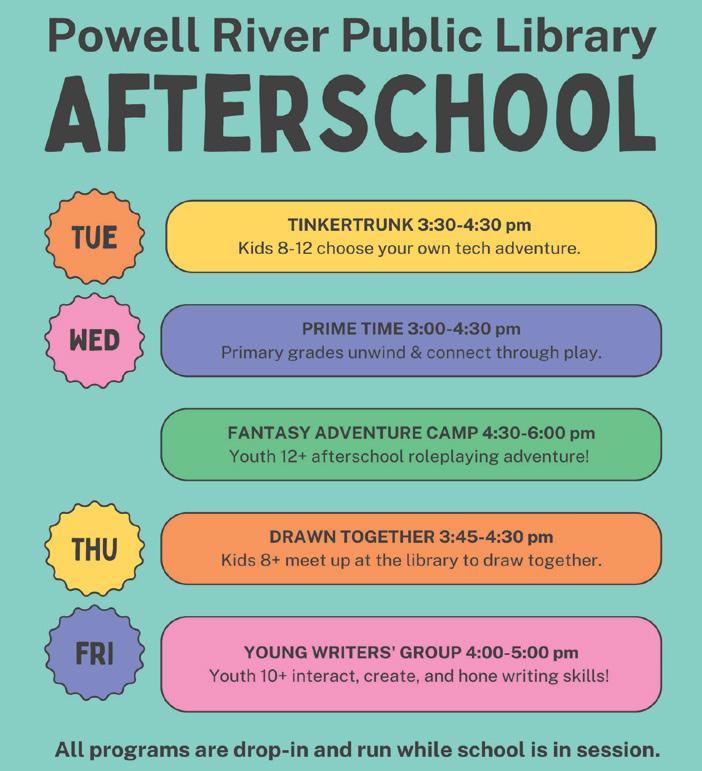 Powell River Public Library
AFTERSCHOOL

TUE

TINKERTRUNK 3:30-4:30 pm
Kids 8-12 choose your own tech adventure.

WED

PRIME TIME 3:00-4:30 pm
Primary grades unwind & connect through play.

FANTASY ADVENTURE CAMP 4:30-6:00 pm
Youth 12+ afterschool roleplaying adventure!

THU

DRAWN TOGETHER 3:45-4:30 pm
Kids 8+ meet up at the library to draw together.

FRI

YOUNG WRITERS' GROUP 4:00-5:00 pm
Youth 10+ interact, create, and hone writing skills!

All programs are drop-in and run while school is in session.